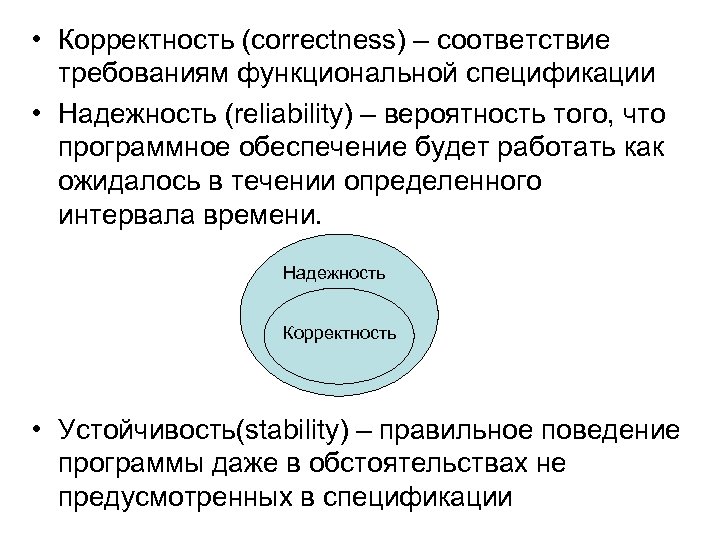 • Корректность (correctness) – соответствие требованиям функциональной спецификации

• Надежность (reliability) – вероятность того, что программное обеспечение будет работать как ожидалось в течении определенного интервала времени.

Надежность

Корректность

• Устойчивость(stability) – правильное поведение программы даже в обстоятельствах не предусмотренных в спецификации